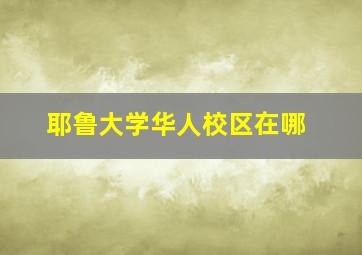 耶鲁大学华人校区在哪